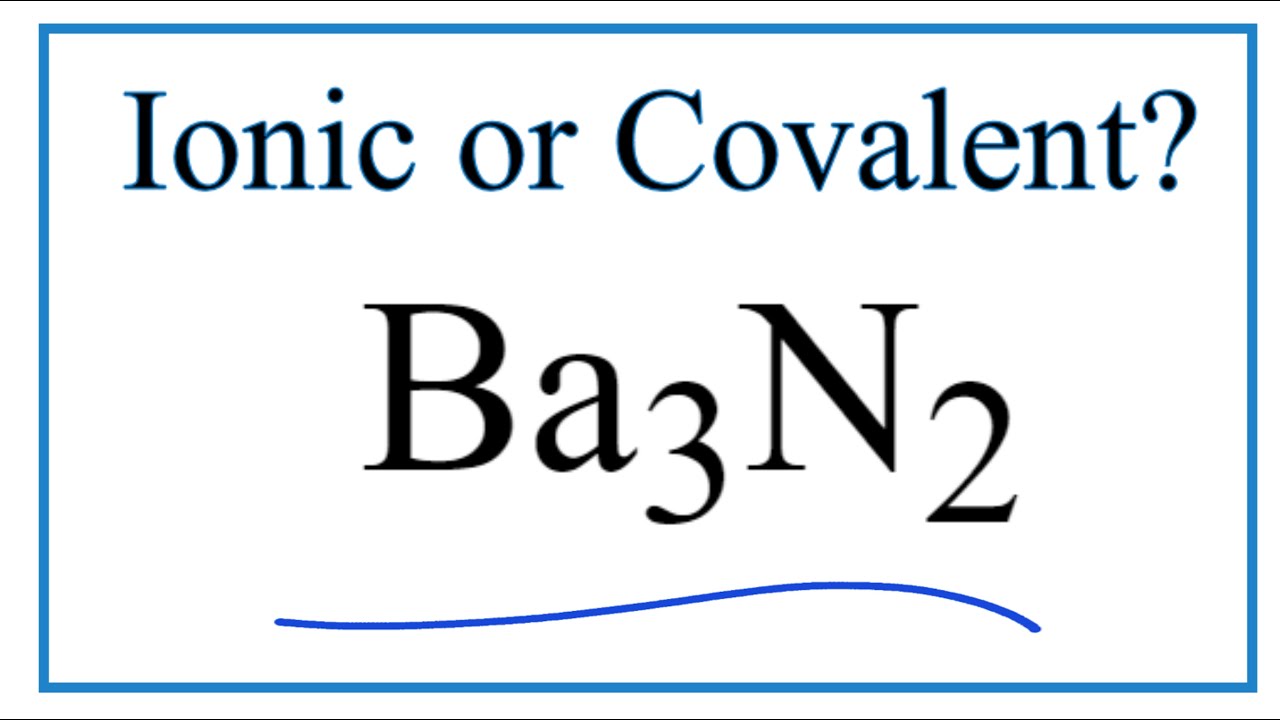 Ionic or Covalent?

$Ba_3N_2$